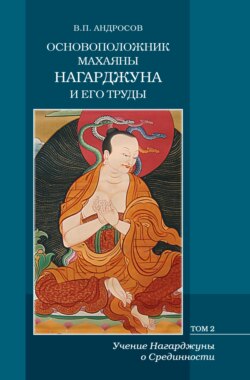 В.П. АНДРОСОВ

ОСНОВОПОЛОЖНИК МАХАЯНЫ
НАГАРДЖУНА
И ЕГО ТРУДЫ

ТОМ 2

Учение Нагарджуны о Срединности